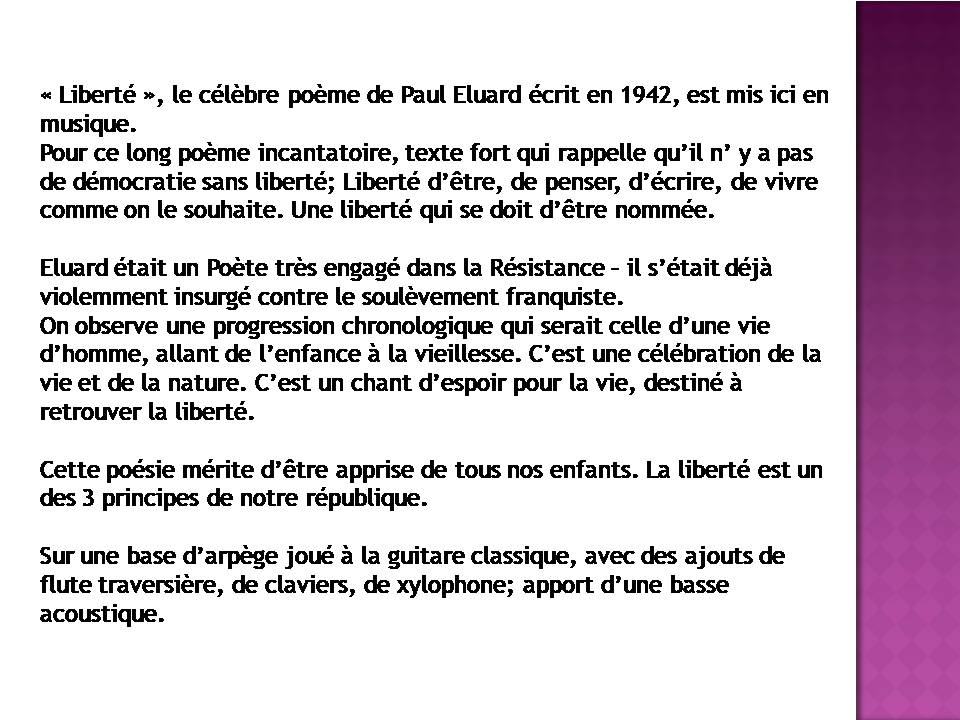 « Liberté », le célèbre poème de Paul Eluard écrit en 1942, est mis ici en musique.
Pour ce long poème incantatoire, texte fort qui rappelle qu'il n' y a pas de démocratie sans liberté; Liberté d'être, de penser, d'écrire, de vivre comme on le souhaite. Une liberté qui se doit d'être nommée.

Eluard était un Poète très engagé dans la Résistance – il s'était déjà violemment insurgé contre le soulèvement franquiste.
On observe une progression chronologique qui serait celle d'une vie d'homme, allant de l'enfance à la vieillesse. C'est une célébration de la vie et de la nature. C'est un chant d'espoir pour la vie, destiné à retrouver la liberté.

Cette poésie mérite d'être apprise de tous nos enfants. La liberté est un des 3 principes de notre république.

Sur une base d'arpège joué à la guitare classique, avec des ajouts de flute traversière, de claviers, de xylophone; apport d'une basse acoustique.